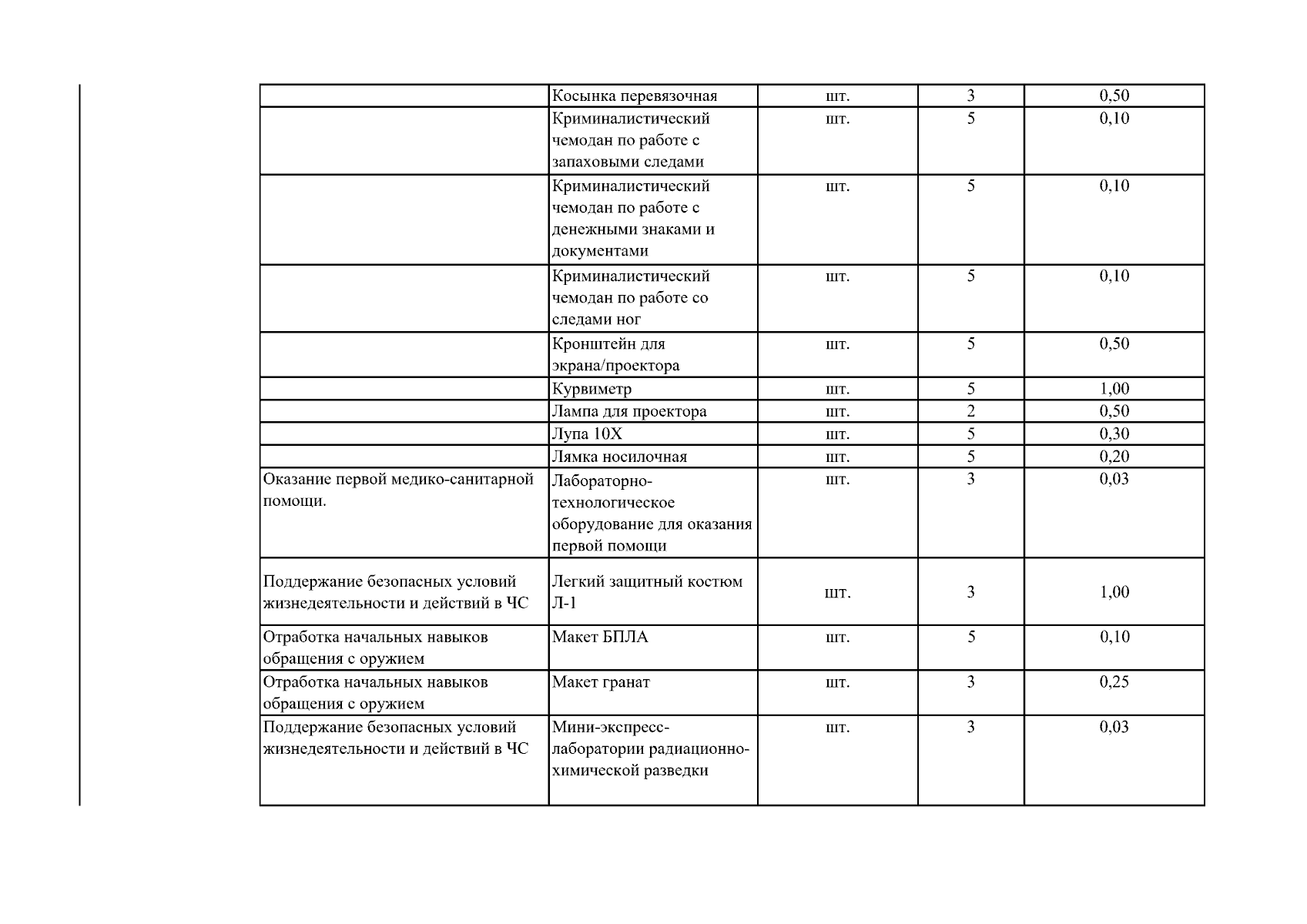 |  |  |  |  |  |
|---|---|---|---|---|
|  | Косынка перевязочная | шт. | 3 | 0,50 |
|  | Криминалистический чемодан по работе с запаховыми следами | шт. | 5 | 0,10 |
|  | Криминалистический чемодан по работе с денежными знаками и документами | шт. | 5 | 0,10 |
|  | Криминалистический чемодан по работе со следами ног | шт. | 5 | 0,10 |
|  | Кронштейн для экрана/проектора | шт. | 5 | 0,50 |
|  | Курвиметр | шт. | 5 | 1,00 |
|  | Лампа для проектора | шт. | 2 | 0,50 |
|  | Лупа 10Х | шт. | 5 | 0,30 |
|  | Лямка носилочная | шт. | 5 | 0,20 |
| Оказание первой медико-санитарной помощи. | Лабораторно-технологическое оборудование для оказания первой помощи | шт. | 3 | 0,03 |
| Поддержание безопасных условий жизнедеятельности и действий в ЧС | Легкий защитный костюм Л-1 | шт. | 3 | 1,00 |
| Отработка начальных навыков обращения с оружием | Макет БПЛА | шт. | 5 | 0,10 |
| Отработка начальных навыков обращения с оружием | Макет гранат | шт. | 3 | 0,25 |
| Поддержание безопасных условий жизнедеятельности и действий в ЧС | Мини-экспресс-лаборатории радиационно-химической разведки | шт. | 3 | 0,03 |